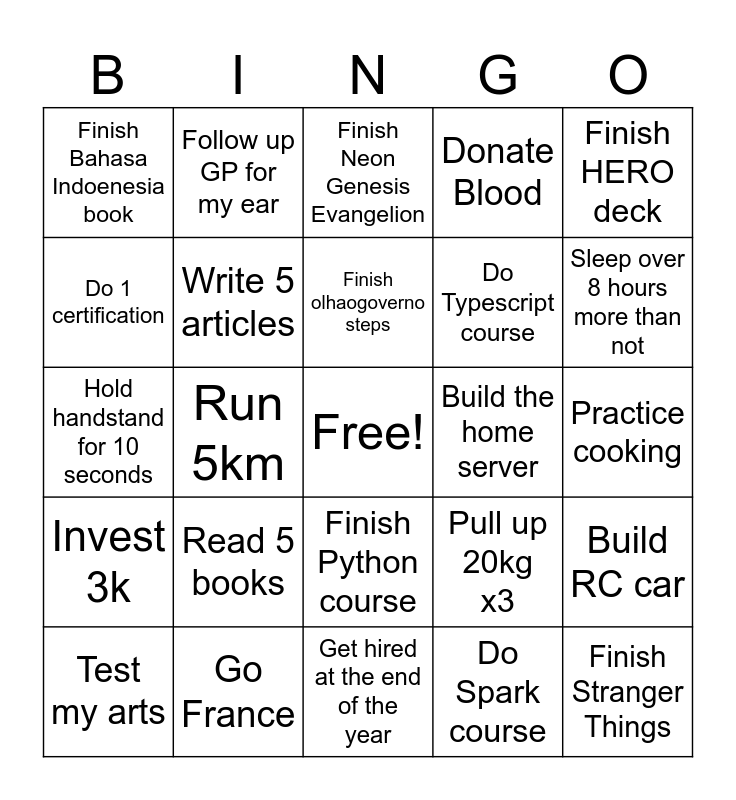 | B | I | N | G | O |
|---|---|---|---|---|
| Finish Bahasa Indoenesia book | Follow up GP for my ear | Finish Neon Genesis Evangelion | Donate Blood | Finish HERO deck |
| Do 1 certification | Write 5 articles | Finish olhaogoverno steps | Do Typescript course | Sleep over 8 hours more than not |
| Hold handstand for 10 seconds | Run 5km | Free! | Build the home server | Practice cooking |
| Invest 3k | Read 5 books | Finish Python course | Pull up 20kg x3 | Build RC car |
| Test my arts | Go France | Get hired at the end of the year | Do Spark course | Finish Stranger Things |